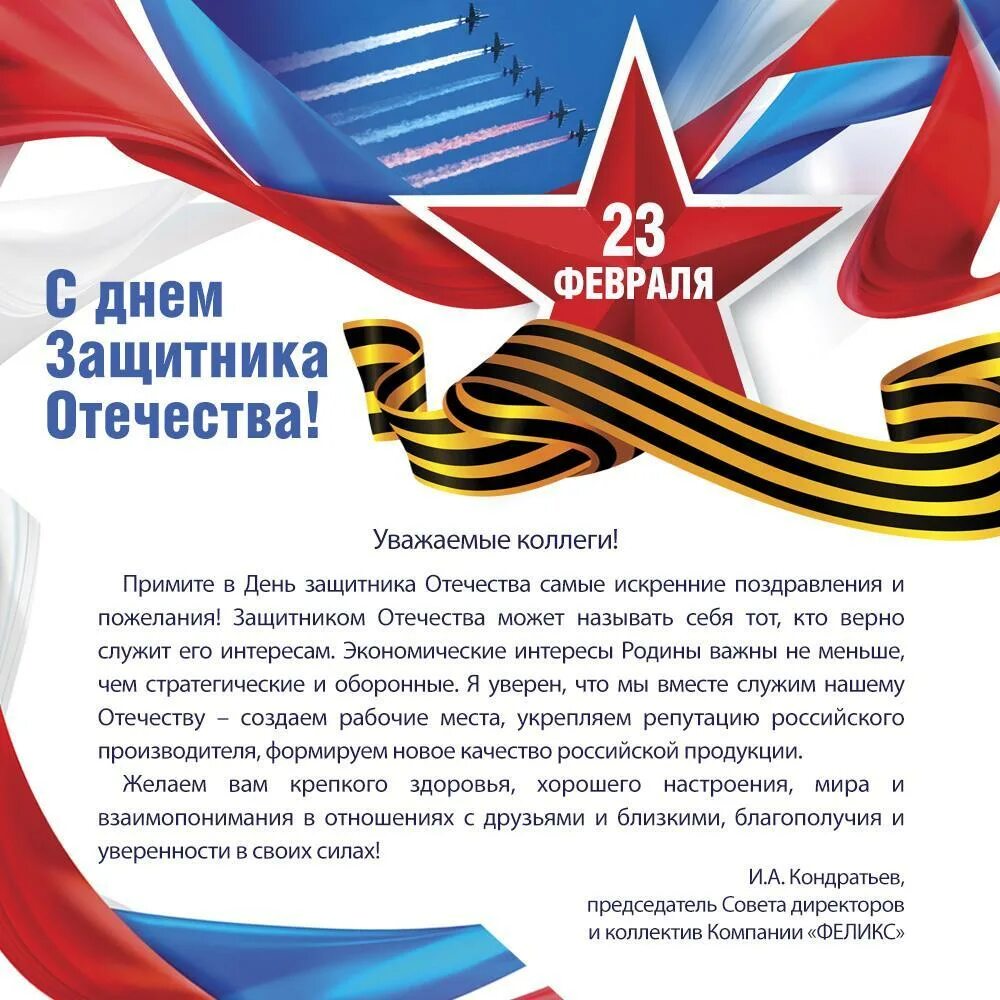 23
ФЕВРАЛЯ

С днем
Защитника
Отечества!

Уважаемые коллеги!

Примите в День защитника Отечества самые искренние поздравления и пожелания! Защитником Отечества может называть себя тот, кто верно служит его интересам. Экономические интересы Родины важны не меньше, чем стратегические и оборонные. Я уверен, что мы вместе служим нашему Отечеству – создаем рабочие места, укрепляем репутацию российского производителя, формируем новое качество российской продукции.

Желаем вам крепкого здоровья, хорошего настроения, мира и взаимопонимания в отношениях с друзьями и близкими, благополучия и уверенности в своих силах!

И.А. Кондратьев,
председатель Совета директоров
и коллектив Компании «ФЕЛИКС»